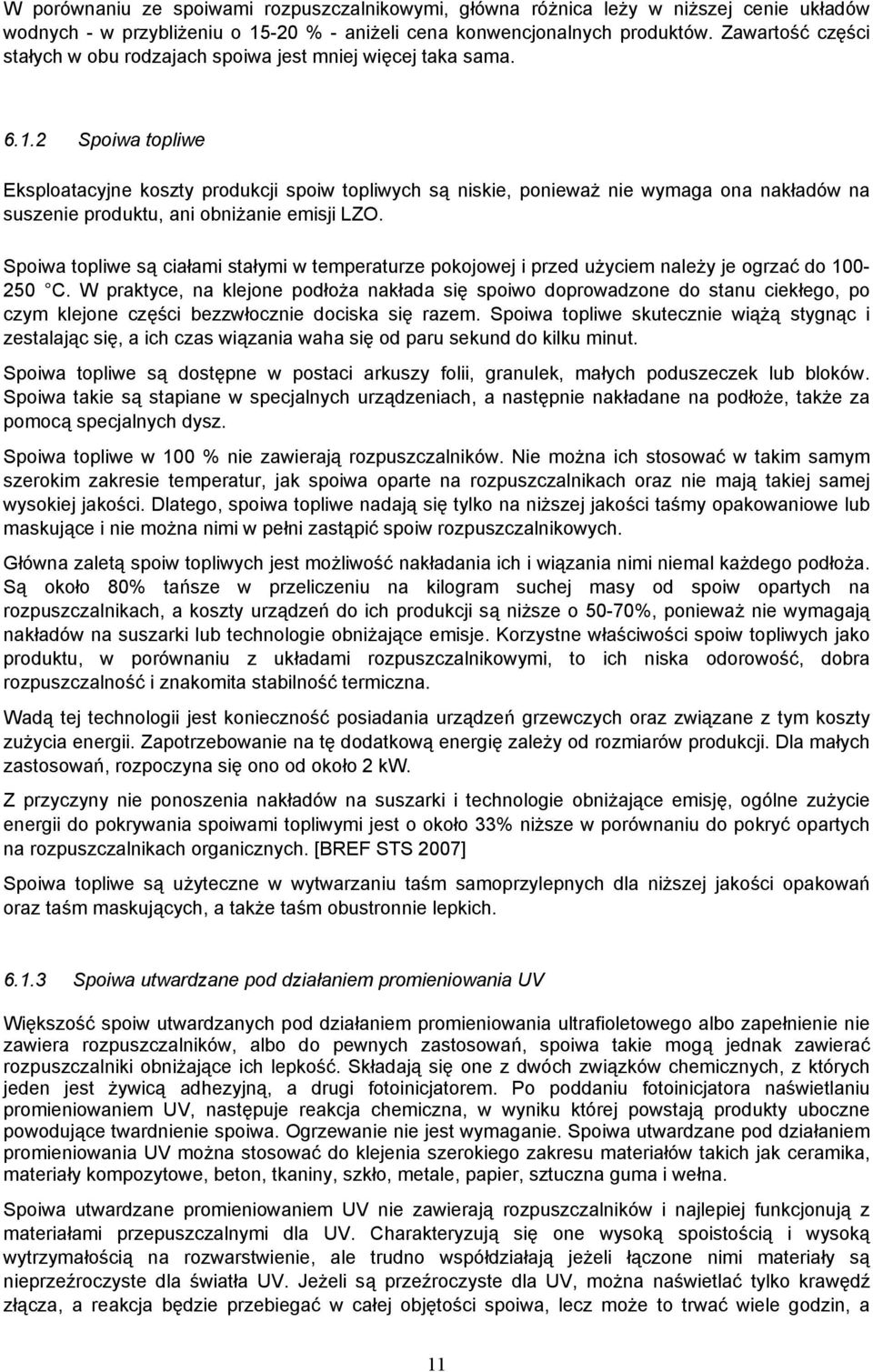 W porównaniu ze spoiwami rozpuszczalnikowymi, główna różnica leży w niższej cenie układów wodnych - w przybliżeniu o 15-20 % - aniżeli cena konwencjonalnych produktów. Zawartość części stałych w obu rodzajach spoiwa jest mniej więcej taka sama.

6.1.2 Spoiwa topliwe

Eksploatacyjne koszty produkcji spoiw topliwych są niskie, ponieważ nie wymaga ona nakładów na suszenie produktu, ani obniżanie emisji LZO.

Spoiwa topliwe są ciałami stałymi w temperaturze pokojowej i przed użyciem należy je ogrzać do 100-250 °C. W praktyce, na klejone podłoża nakłada się spoiwo doprowadzone do stanu ciekłego, po czym klejone części bezzwłocznie dociska się razem. Spoiwa topliwe skutecznie wiążą stygnąc i zestalając się, a ich czas wiązania waha się od paru sekund do kilku minut.

Spoiwa topliwe są dostępne w postaci arkuszy folii, granulek, małych poduszeczek lub bloków. Spoiwa takie są stapiane w specjalnych urządzeniach, a następnie nakładane na podłoże, także za pomocą specjalnych dysz.

Spoiwa topliwe w 100 % nie zawierają rozpuszczalników. Nie można ich stosować w takim samym szerokim zakresie temperatur, jak spoiwa oparte na rozpuszczalnikach oraz nie mają takiej samej wysokiej jakości. Dlatego, spoiwa topliwe nadają się tylko na niższej jakości taśmy opakowaniowe lub maskujące i nie można nimi w pełni zastąpić spoiw rozpuszczalnikowych.

Główna zaletą spoiw topliwych jest możliwość nakładania ich i wiązania nimi niemal każdego podłoża. Są około 80% tańsze w przeliczeniu na kilogram suchej masy od spoiw opartych na rozpuszczalnikach, a koszty urządzeń do ich produkcji są niższe o 50-70%, ponieważ nie wymagają nakładów na suszarki lub technologie obniżające emisje. Korzystne właściwości spoiw topliwych jako produktu, w porównaniu z układami rozpuszczalnikowymi, to ich niska odorowość, dobra rozpuszczalność i znakomita stabilność termiczna.

Wadą tej technologii jest konieczność posiadania urządzeń grzewczych oraz związane z tym koszty zużycia energii. Zapotrzebowanie na tę dodatkową energię zależy od rozmiarów produkcji. Dla małych zastosowań, rozpoczyna się ono od około 2 kW.

Z przyczyny nie ponoszenia nakładów na suszarki i technologie obniżające emisję, ogólne zużycie energii do pokrywania spoiwami topliwymi jest o około 33% niższe w porównaniu do pokryć opartych na rozpuszczalnikach organicznych. [BREF STS 2007]

Spoiwa topliwe są użyteczne w wytwarzaniu taśm samoprzylepnych dla niższej jakości opakowań oraz taśm maskujących, a także taśm obustronnie lepkich.

6.1.3 Spoiwa utwardzane pod działaniem promieniowania UV

Większość spoiw utwardzanych pod działaniem promieniowania ultrafioletowego albo zapełnienie nie zawiera rozpuszczalników, albo do pewnych zastosowań, spoiwa takie mogą jednak zawierać rozpuszczalniki obniżające ich lepkość. Składają się one z dwóch związków chemicznych, z których jeden jest żywicą adhezyjną, a drugi fotoinicjatorem. Po poddaniu fotoinicjatora naświetlaniu promieniowaniem UV, następuje reakcja chemiczna, w wyniku której powstają produkty uboczne powodujące twardnienie spoiwa. Ogrzewanie nie jest wymaganie. Spoiwa utwardzane pod działaniem promieniowania UV można stosować do klejenia szerokiego zakresu materiałów takich jak ceramika, materiały kompozytowe, beton, tkaniny, szkło, metale, papier, sztuczna guma i wełna.

Spoiwa utwardzane promieniowaniem UV nie zawierają rozpuszczalników i najlepiej funkcjonują z materiałami przepuszczalnymi dla UV. Charakteryzują się one wysoką spoistością i wysoką wytrzymałością na rozwarstwienie, ale trudno współdziałają jeżeli łączone nimi materiały są nieprzeźroczyste dla światła UV. Jeżeli są przeźroczyste dla UV, można naświetlać tylko krawędź złącza, a reakcja będzie przebiegać w całej objętości spoiwa, lecz może to trwać wiele godzin, a

11